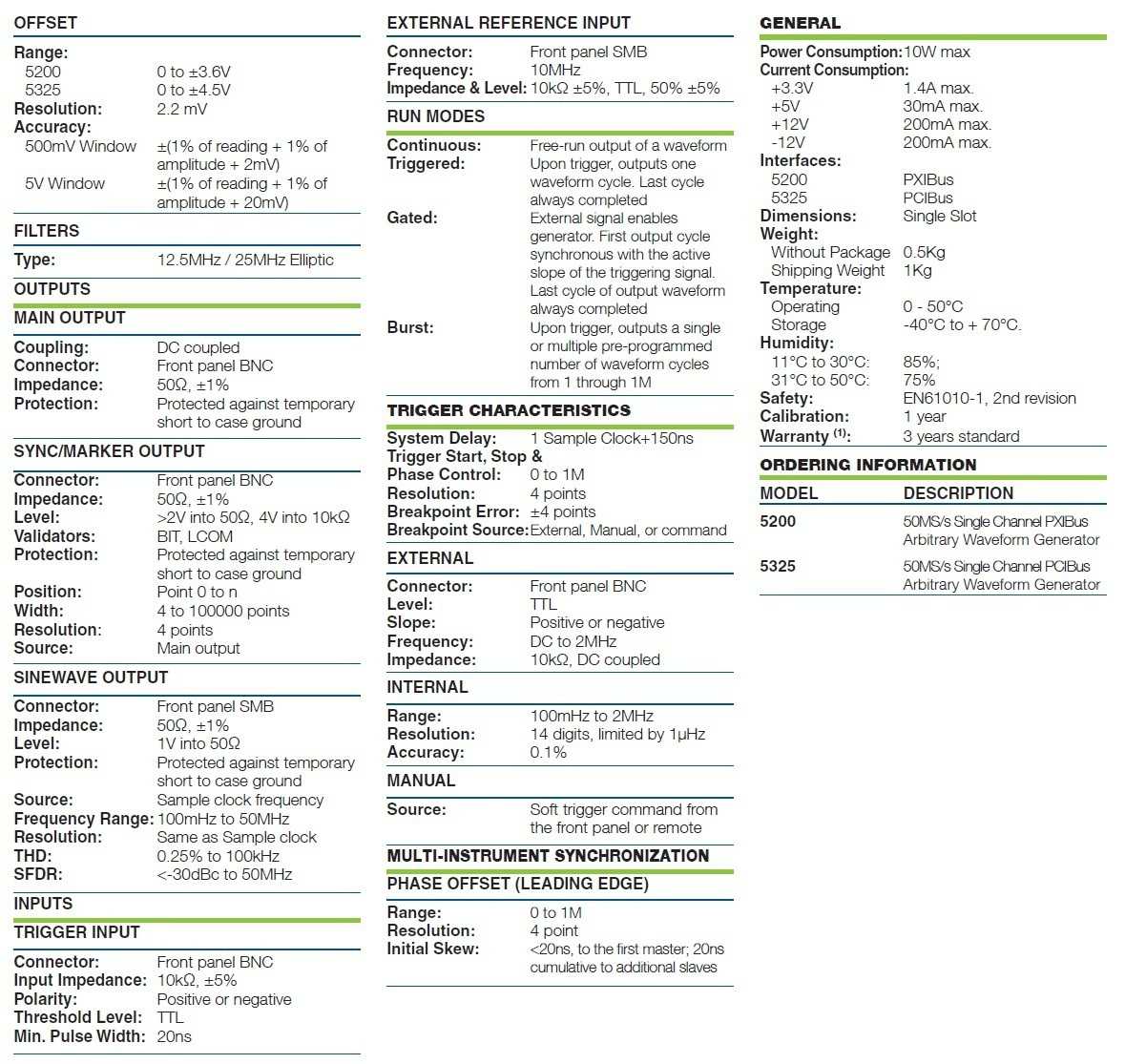 OFFSET

Range:
5200 0 to ±3.6V
5325 0 to ±4.5V
Resolution: 2.2 mV
Accuracy:
500mV Window ±(1% of reading + 1% of amplitude + 2mV)
5V Window ±(1% of reading + 1% of amplitude + 20mV)

FILTERS

Type: 12.5MHz / 25MHz Elliptic

OUTPUTS

MAIN OUTPUT

Coupling: DC coupled
Connector: Front panel BNC
Impedance: 50Ω, ±1%
Protection: Protected against temporary short to case ground

SYNC/MARKER OUTPUT

Connector: Front panel BNC
Impedance: 50Ω, ±1%
Level: >2V into 50Ω, 4V into 10kΩ
Validators: BIT, LCOM
Protection: Protected against temporary short to case ground
Position: Point 0 to n
Width: 4 to 100000 points
Resolution: 4 points
Source: Main output

SINEWAVE OUTPUT

Connector: Front panel SMB
Impedance: 50Ω, ±1%
Level: 1V into 50Ω
Protection: Protected against temporary short to case ground
Source: Sample clock frequency
Frequency Range: 100mHz to 50MHz
Resolution: Same as Sample clock
THD: 0.25% to 100kHz
SFDR: <-30dBc to 50MHz

INPUTS

TRIGGER INPUT

Connector: Front panel BNC
Input Impedance: 10kΩ, ±5%
Polarity: Positive or negative
Threshold Level: TTL
Min. Pulse Width: 20ns

EXTERNAL REFERENCE INPUT

Connector: Front panel SMB
Frequency: 10MHz
Impedance & Level: 10kΩ ±5%, TTL, 50% ±5%

RUN MODES

Continuous: Free-run output of a waveform
Triggered: Upon trigger, outputs one waveform cycle. Last cycle always completed
Gated: External signal enables generator. First output cycle synchronous with the active slope of the triggering signal. Last cycle of output waveform always completed
Burst: Upon trigger, outputs a single or multiple pre-programmed number of waveform cycles from 1 through 1M

TRIGGER CHARACTERISTICS

System Delay: 1 Sample Clock+150ns
Trigger Start, Stop &
Phase Control: 0 to 1M
Resolution: 4 points
Breakpoint Error: ±4 points
Breakpoint Source: External, Manual, or command

EXTERNAL

Connector: Front panel BNC
Level: TTL
Slope: Positive or negative
Frequency: DC to 2MHz
Impedance: 10kΩ, DC coupled

INTERNAL

Range: 100mHz to 2MHz
Resolution: 14 digits, limited by 1μHz
Accuracy: 0.1%

MANUAL

Source: Soft trigger command from the front panel or remote

MULTI-INSTRUMENT SYNCHRONIZATION

PHASE OFFSET (LEADING EDGE)

Range: 0 to 1M
Resolution: 4 point
Initial Skew: <20ns, to the first master; 20ns cumulative to additional slaves

GENERAL

Power Consumption: 10W max
Current Consumption:
+3.3V 1.4A max.
+5V 30mA max.
+12V 200mA max.
-12V 200mA max.
Interfaces:
5200 PXIBus
5325 PCIBus
Dimensions: Single Slot
Weight:
Without Package 0.5Kg
Shipping Weight 1Kg
Temperature:
Operating 0 - 50°C
Storage -40°C to + 70°C.
Humidity:
11°C to 30°C: 85%;
31°C to 50°C: 75%
Safety: EN61010-1, 2nd revision
Calibration: 1 year
Warranty $^{(1)}$: 3 years standard

ORDERING INFORMATION

| MODEL | DESCRIPTION |
|---|---|
| 5200 | 50MS/s Single Channel PXIBus Arbitrary Waveform Generator |
| 5325 | 50MS/s Single Channel PCIBus Arbitrary Waveform Generator |